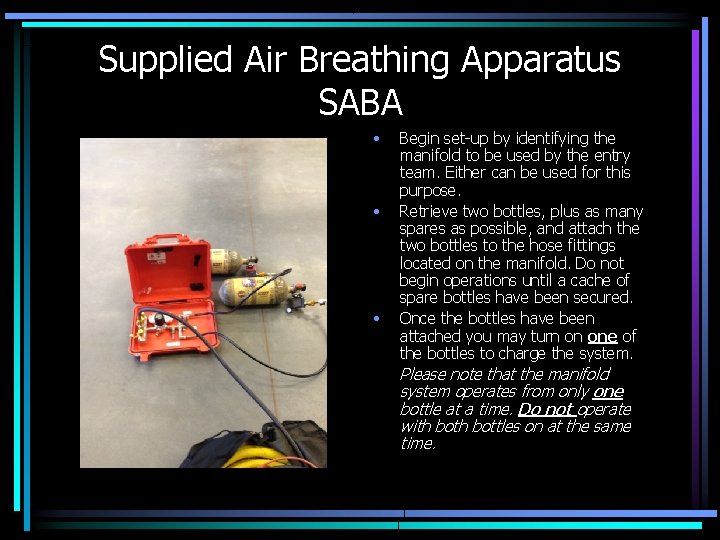 Supplied Air Breathing Apparatus SABA

• Begin set-up by identifying the manifold to be used by the entry team. Either can be used for this purpose.

• Retrieve two bottles, plus as many spares as possible, and attach the two bottles to the hose fittings located on the manifold. Do not begin operations until a cache of spare bottles have been secured.

• Once the bottles have been attached you may turn on one of the bottles to charge the system.

Please note that the manifold system operates from only one bottle at a time. Do not operate with both bottles on at the same time.